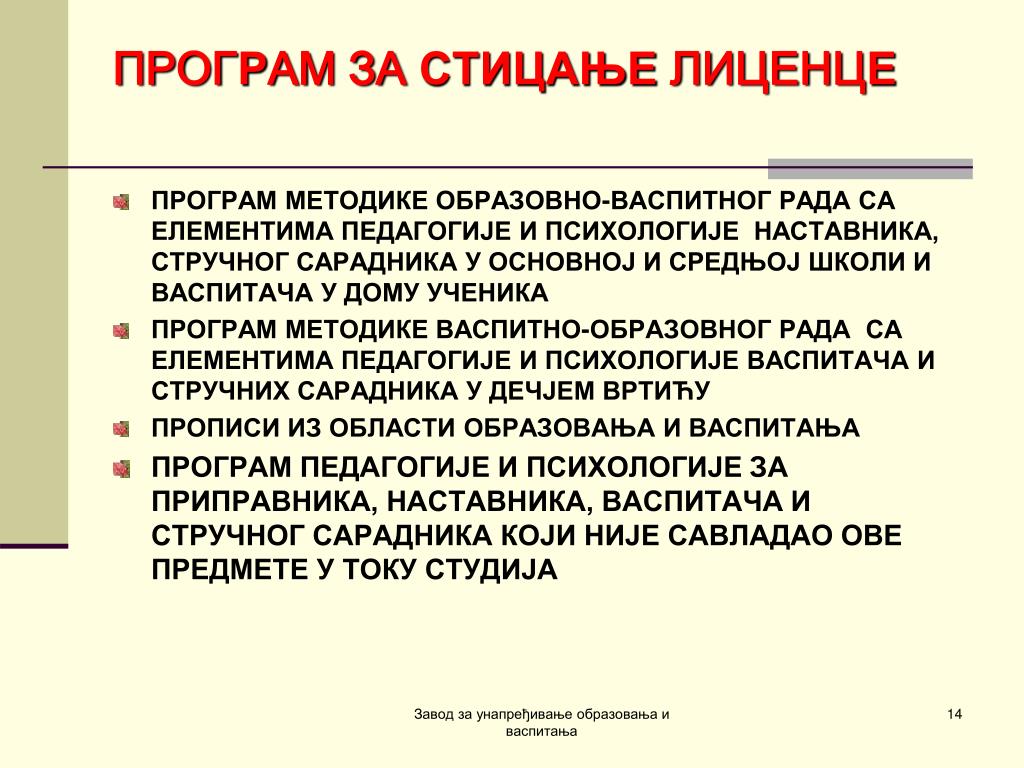 ПРОГРАМ ЗА СТИЦАЊЕ ЛИЦЕНЦЕ

ПРОГРАМ МЕТОДИКЕ ОБРАЗОВНО-ВАСПИТНОГ РАДА СА ЕЛЕМЕНТИМА ПЕДАГОГИЈЕ И ПСИХОЛОГИЈЕ НАСТАВНИКА, СТРУЧНОГ САРАДНИКА У ОСНОВНОЈ И СРЕДЊОЈ ШКОЛИ И ВАСПИТАЧА У ДОМУ УЧЕНИКА

ПРОГРАМ МЕТОДИКЕ ВАСПИТНО-ОБРАЗОВНОГ РАДА СА ЕЛЕМЕНТИМА ПЕДАГОГИЈЕ И ПСИХОЛОГИЈЕ ВАСПИТАЧА И СТРУЧНИХ САРАДНИКА У ДЕЧЈЕМ ВРТИЋУ

ПРОПИСИ ИЗ ОБЛАСТИ ОБРАЗОВАЊА И ВАСПИТАЊА

ПРОГРАМ ПЕДАГОГИЈЕ И ПСИХОЛОГИЈЕ ЗА ПРИПРАВНИКА, НАСТАВНИКА, ВАСПИТАЧА И СТРУЧНОГ САРАДНИКА КОЈИ НИЈЕ САВЛАДАО ОВЕ ПРЕДМЕТЕ У ТОКУ СТУДИЈА

Завод за унапређивање образовања и васпитања

14